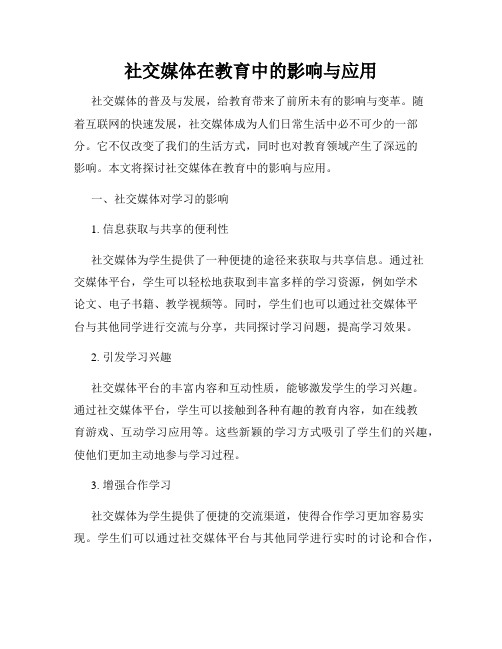 社交媒体在教育中的影响与应用

社交媒体的普及与发展，给教育带来了前所未有的影响与变革。随着互联网的快速发展，社交媒体成为人们日常生活中必不可少的一部分。它不仅改变了我们的生活方式，同时也对教育领域产生了深远的影响。本文将探讨社交媒体在教育中的影响与应用。

一、社交媒体对学习的影响

1. 信息获取与共享的便利性

社交媒体为学生提供了一种便捷的途径来获取与共享信息。通过社交媒体平台，学生可以轻松地获取到丰富多样的学习资源，例如学术论文、电子书籍、教学视频等。同时，学生们也可以通过社交媒体平台与其他同学进行交流与分享，共同探讨学习问题，提高学习效果。

2. 引发学习兴趣

社交媒体平台的丰富内容和互动性质，能够激发学生的学习兴趣。通过社交媒体平台，学生可以接触到各种有趣的教育内容，如在线教育游戏、互动学习应用等。这些新颖的学习方式吸引了学生们的兴趣，使他们更加主动地参与学习过程。

3. 增强合作学习

社交媒体为学生提供了便捷的交流渠道，使得合作学习更加容易实现。学生们可以通过社交媒体平台与其他同学进行实时的讨论和合作，